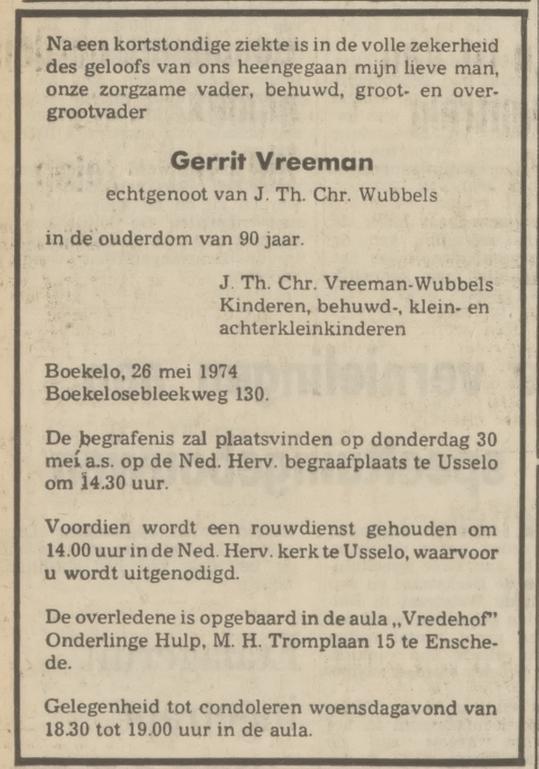 Na een kortstondige ziekte is in de volle zekerheid des geloofs van ons heengegaan mijn lieve man, onze zorgzame vader, behuwd, groot- en overgrootvader

Gerrit Vreeman

echtgenoot van J. Th. Chr. Wubbels

in de ouderdom van 90 jaar.

J. Th. Chr. Vreeman-Wubbels
Kinderen, behuwd-, klein- en achterkleinkinderen

Boekelo, 26 mei 1974
Boekelosebleekweg 130.

De begrafenis zal plaatsvinden op donderdag 30 mei a.s. op de Ned. Herv. begraafplaats te Usselo om 14.30 uur.

Voordien wordt een rouwdienst gehouden om 14.00 uur in de Ned. Herv. kerk te Usselo, waarvoor u wordt uitgenodigd.

De overledene is opgebaard in de aula „Vredehof" Onderlinge Hulp, M. H. Tromplaan 15 te Enschede.

Gelegenheid tot condoleren woensdagavond van 18.30 tot 19.00 uur in de aula.